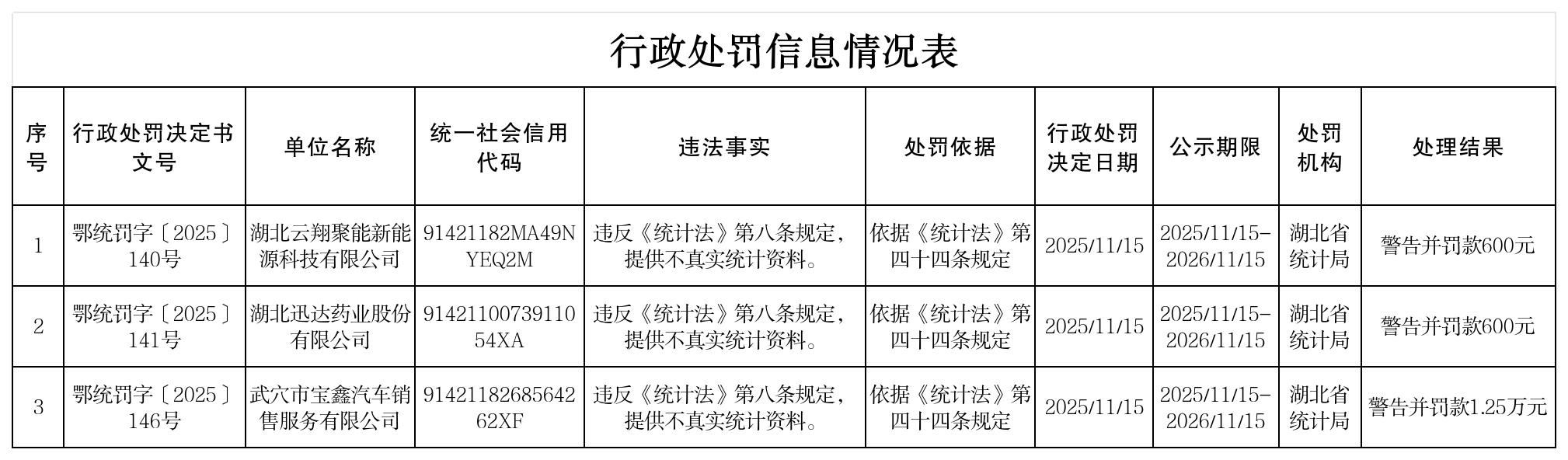 行政处罚信息情况表

| 序号 | 行政处罚决定书文号 | 单位名称 | 统一社会信用代码 | 违法事实 | 处罚依据 | 行政处罚决定日期 | 公示期限 | 处罚机构 | 处理结果 |
|---|---|---|---|---|---|---|---|---|---|
| 1 | 鄂统罚字〔2025〕140号 | 湖北云翔聚能新能源科技有限公司 | 91421182MA49NYEQ2M | 违反《统计法》第八条规定，提供不真实统计资料。 | 依据《统计法》第四十四条规定 | 2025/11/15 | 2025/11/15-2026/11/15 | 湖北省统计局 | 警告并罚款600元 |
| 2 | 鄂统罚字〔2025〕141号 | 湖北迅达药业股份有限公司 | 9142110073911054XA | 违反《统计法》第八条规定，提供不真实统计资料。 | 依据《统计法》第四十四条规定 | 2025/11/15 | 2025/11/15-2026/11/15 | 湖北省统计局 | 警告并罚款600元 |
| 3 | 鄂统罚字〔2025〕146号 | 武穴市宝鑫汽车销售服务有限公司 | 9142118268564262XF | 违反《统计法》第八条规定，提供不真实统计资料。 | 依据《统计法》第四十四条规定 | 2025/11/15 | 2025/11/15-2026/11/15 | 湖北省统计局 | 警告并罚款1.25万元 |